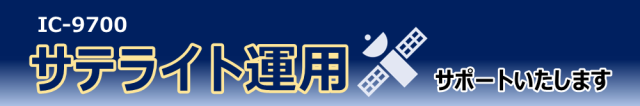 IC-9700
サテライト運用
サポートいたします